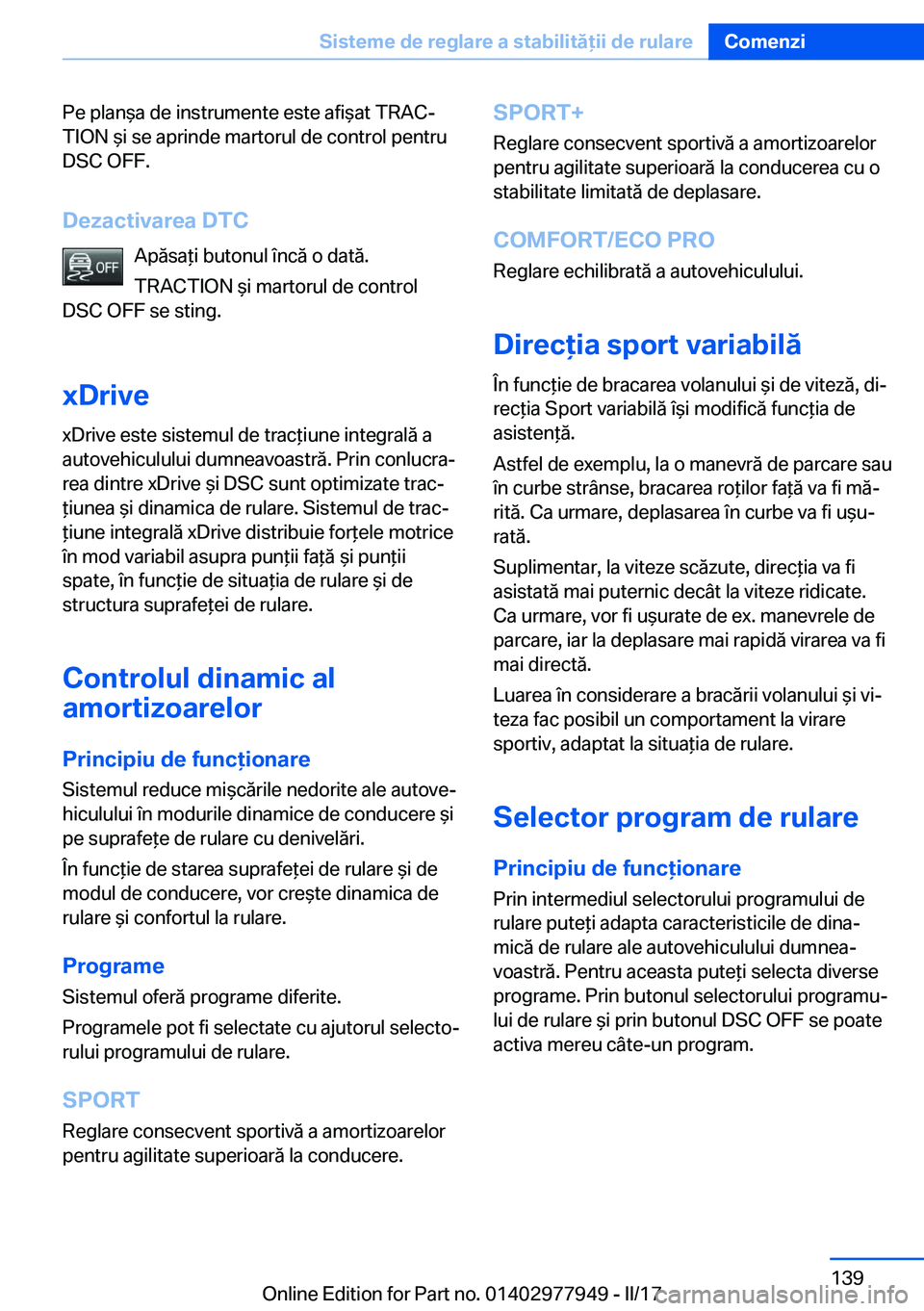 Sisteme de reglare a stabilității de rulare Comenzi

Pe planșa de instrumente este afișat TRACTION și se aprinde martorul de control pentru DSC OFF.

Dezactivarea DTC

OFF Apăsați butonul încă o dată.

TRACTION și martorul de control DSC OFF se sting.

xDrive

xDrive este sistemul de tracțiune integrală a autovehiculului dumneavoastră. Prin conlucrarea dintre xDrive și DSC sunt optimizate tracțiunea și dinamica de rulare. Sistemul de tracțiune integrală xDrive distribuie forțele motrice în mod variabil asupra punții față și punții spate, în funcție de situația de rulare și de structura suprafeței de rulare.

Controlul dinamic al amortizoarelor

Principiu de funcționare

Sistemul reduce mișcările nedorite ale autovehiculului în modurile dinamice de conducere și pe suprafețe de rulare cu denivelări.

În funcție de starea suprafeței de rulare și de modul de conducere, vor crește dinamica de rulare și confortul la rulare.

Programe

Sistemul oferă programe diferite.

Programele pot fi selectate cu ajutorul selectorului programului de rulare.

SPORT

Reglare consecvent sportivă a amortizoarelor pentru agilitate superioară la conducere.

SPORT+

Reglare consecvent sportivă a amortizoarelor pentru agilitate superioară la conducerea cu o stabilitate limitată de deplasare.

COMFORT/ECO PRO

Reglare echilibrată a autovehiculului.

Direcția sport variabilă

În funcție de bracarea volanului și de viteză, direcția Sport variabilă își modifică funcția de asistență.

Astfel de exemplu, la o manevră de parcare sau în curbe strânse, bracarea roților față va fi mărită. Ca urmare, deplasarea în curbe va fi ușurată.

Suplimentar, la viteze scăzute, direcția va fi asistată mai puternic decât la viteze ridicate. Ca urmare, vor fi ușurate de ex. manevrele de parcare, iar la deplasare mai rapidă virarea va fi mai directă.

Luarea în considerare a bracării volanului și viteza fac posibil un comportament la virare sportiv, adaptat la situația de rulare.

Selector program de rulare

Principiu de funcționare

Prin intermediul selectorului programului de rulare puteți adapta caracteristicile de dinamică de rulare ale autovehiculului dumneavoastră. Pentru aceasta puteți selecta diverse programe. Prin butonul selectorului programului de rulare și prin butonul DSC OFF se poate activa mereu câte-un program.

139

Online Edition for Part no. 01402977949 - II/17 carmanualsonline.info